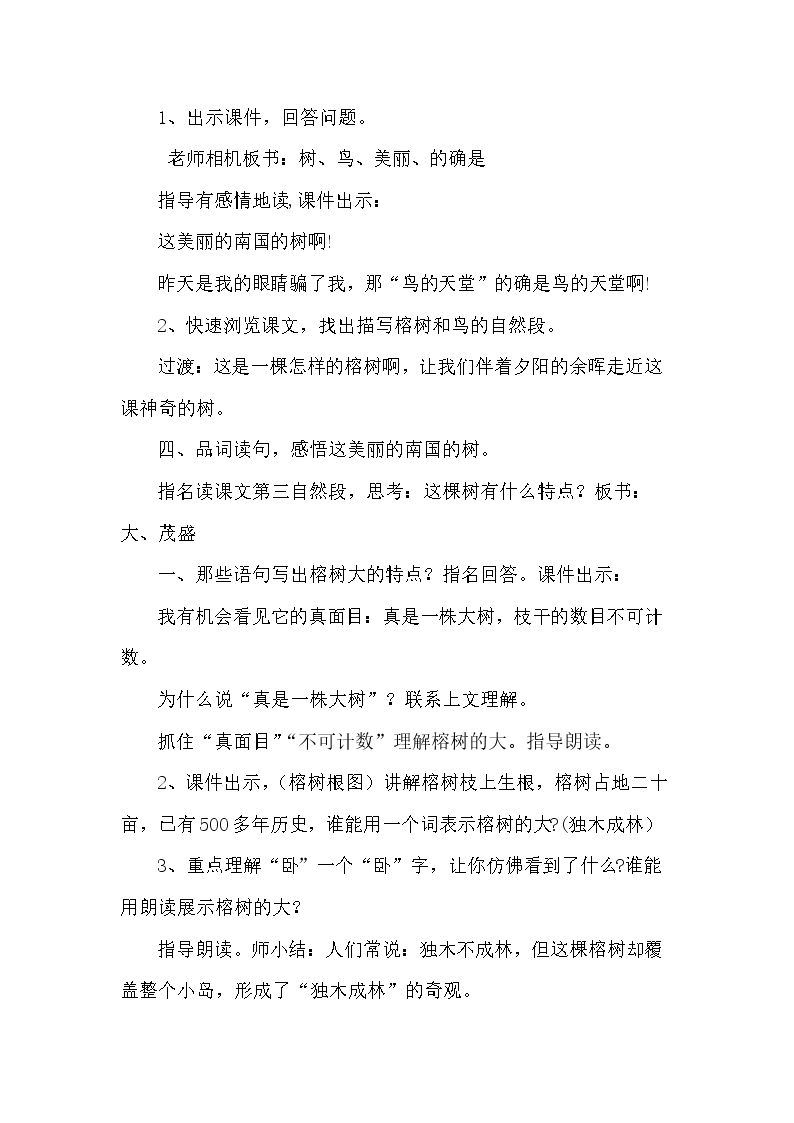 1、出示课件，回答问题。

老师相机板书：树、鸟、美丽、的确是

指导有感情地读,课件出示：

这美丽的南国的树啊!

昨天是我的眼睛骗了我，那“鸟的天堂”的确是鸟的天堂啊!

2、快速浏览课文，找出描写榕树和鸟的自然段。

过渡：这是一棵怎样的榕树啊，让我们伴着夕阳的余晖走近这课神奇的树。

四、品词读句，感悟这美丽的南国的树。

指名读课文第三自然段，思考：这棵树有什么特点？板书：大、茂盛

一、那些语句写出榕树大的特点？指名回答。课件出示：

我有机会看见它的真面目：真是一株大树，枝干的数目不可计数。

为什么说“真是一株大树”？联系上文理解。

抓住“真面目”“不可计数”理解榕树的大。指导朗读。

2、课件出示，(榕树根图）讲解榕树枝上生根，榕树占地二十亩，已有500多年历史，谁能用一个词表示榕树的大?(独木成林)

3、重点理解“卧”一个“卧”字，让你仿佛看到了什么?谁能用朗读展示榕树的大?

指导朗读。师小结：人们常说：独木不成林，但这棵榕树却覆盖整个小岛，形成了“独木成林”的奇观。